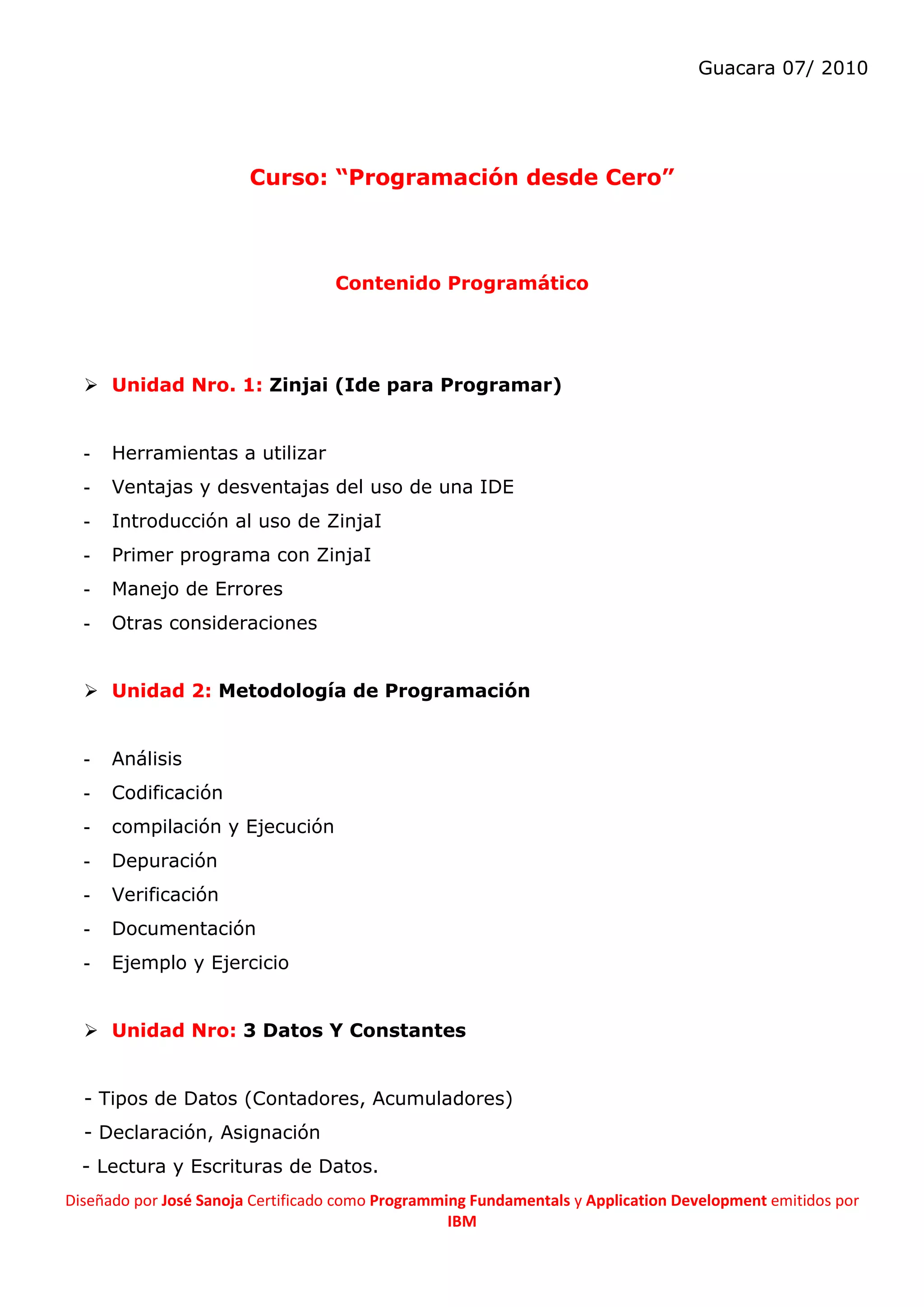 Guacara 07/ 2010

Curso: “Programación desde Cero”

Contenido Programático

➢ Unidad Nro. 1: Zinjai (Ide para Programar)

- Herramientas a utilizar
- Ventajas y desventajas del uso de una IDE
- Introducción al uso de ZinjaI
- Primer programa con ZinjaI
- Manejo de Errores
- Otras consideraciones

➢ Unidad 2: Metodología de Programación

- Análisis
- Codificación
- compilación y Ejecución
- Depuración
- Verificación
- Documentación
- Ejemplo y Ejercicio

➢ Unidad Nro: 3 Datos Y Constantes

- Tipos de Datos (Contadores, Acumuladores)
- Declaración, Asignación
- Lectura y Escrituras de Datos.

Diseñado por José Sanoja Certificado como Programming Fundamentals y Application Development emitidos por IBM